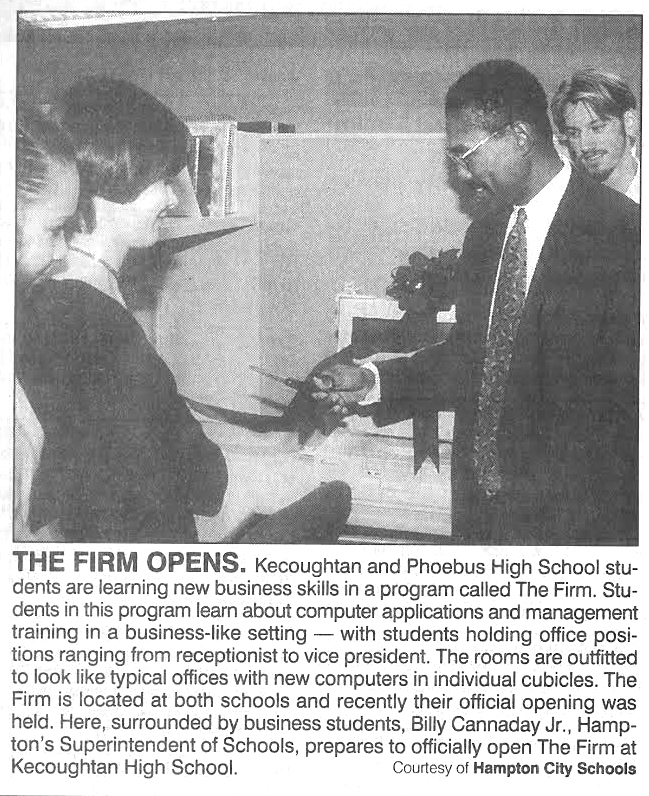 THE FIRM OPENS. Kecoughtan and Phoebus High School students are learning new business skills in a program called The Firm. Students in this program learn about computer applications and management training in a business-like setting — with students holding office positions ranging from receptionist to vice president. The rooms are outfitted to look like typical offices with new computers in individual cubicles. The Firm is located at both schools and recently their official opening was held. Here, surrounded by business students, Billy Cannaday Jr., Hampton's Superintendent of Schools, prepares to officially open The Firm at Kecoughtan High School. Courtesy of Hampton City Schools